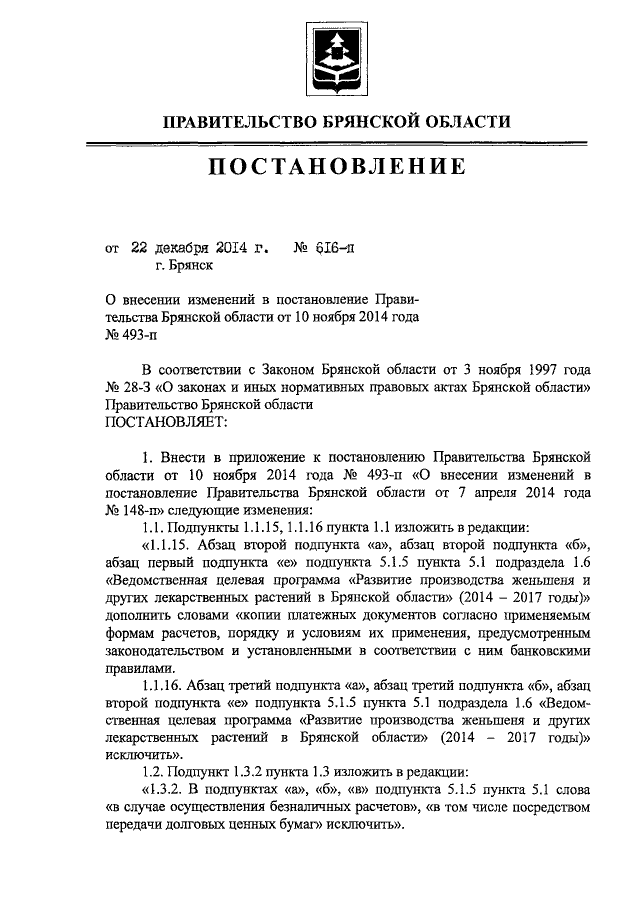 ПРАВИТЕЛЬСТВО БРЯНСКОЙ ОБЛАСТИ

ПОСТАНОВЛЕНИЕ

от 22 декабря 2014 г. № 616-п
г. Брянск

О внесении изменений в постановление Правительства Брянской области от 10 ноября 2014 года № 493-п

В соответствии с Законом Брянской области от 3 ноября 1997 года № 28-З «О законах и иных нормативных правовых актах Брянской области» Правительство Брянской области
ПОСТАНОВЛЯЕТ:

1. Внести в приложение к постановлению Правительства Брянской области от 10 ноября 2014 года № 493-п «О внесении изменений в постановление Правительства Брянской области от 7 апреля 2014 года № 148-п» следующие изменения:

1.1. Подпункты 1.1.15, 1.1.16 пункта 1.1 изложить в редакции:

«1.1.15. Абзац второй подпункта «а», абзац второй подпункта «б», абзац первый подпункта «е» подпункта 5.1.5 пункта 5.1 подраздела 1.6 «Ведомственная целевая программа «Развитие производства женьшеня и других лекарственных растений в Брянской области» (2014 – 2017 годы)» дополнить словами «копии платежных документов согласно применяемым формам расчетов, порядку и условиям их применения, предусмотренным законодательством и установленными в соответствии с ним банковскими правилами.

1.1.16. Абзац третий подпункта «а», абзац третий подпункта «б», абзац второй подпункта «е» подпункта 5.1.5 пункта 5.1 подраздела 1.6 «Ведомственная целевая программа «Развитие производства женьшеня и других лекарственных растений в Брянской области» (2014 – 2017 годы)» исключить».

1.2. Подпункт 1.3.2 пункта 1.3 изложить в редакции:

«1.3.2. В подпунктах «а», «б», «в» подпункта 5.1.5 пункта 5.1 слова «в случае осуществления безналичных расчетов», «в том числе посредством передачи долговых ценных бумаг» исключить».